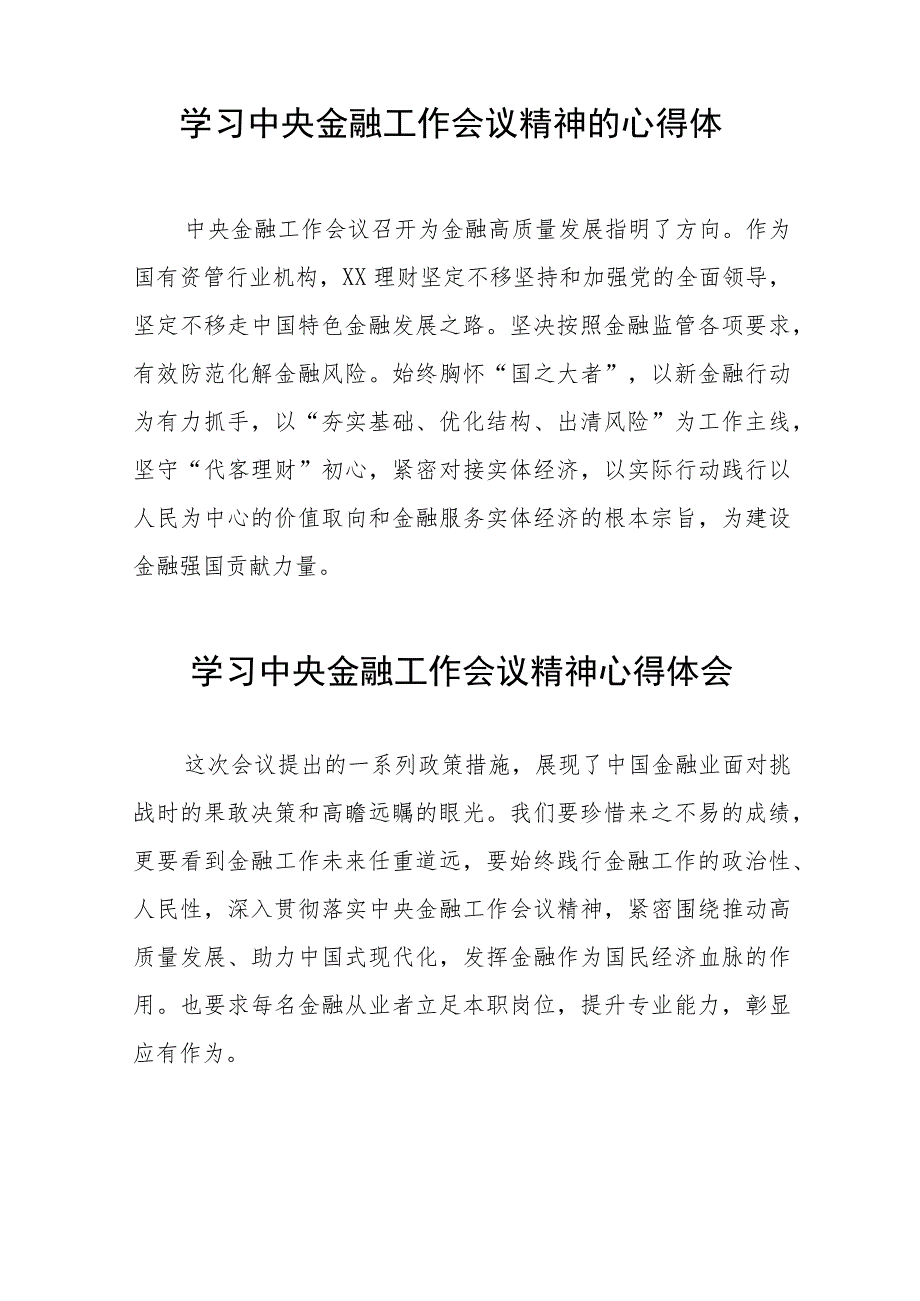 学习中央金融工作会议精神的心得体

中央金融工作会议召开为金融高质量发展指明了方向。作为国有资管行业机构，XX理财坚定不移坚持和加强党的全面领导，坚定不移走中国特色金融发展之路。坚决按照金融监管各项要求，有效防范化解金融风险。始终胸怀“国之大者”，以新金融行动为有力抓手，以“夯实基础、优化结构、出清风险”为工作主线，坚守“代客理财”初心，紧密对接实体经济，以实际行动践行以人民为中心的价值取向和金融服务实体经济的根本宗旨，为建设金融强国贡献力量。

学习中央金融工作会议精神心得体会

这次会议提出的一系列政策措施，展现了中国金融业面对挑战时的果敢决策和高瞻远瞩的眼光。我们要珍惜来之不易的成绩，更要看到金融工作未来任重道远，要始终践行金融工作的政治性、人民性，深入贯彻落实中央金融工作会议精神，紧密围绕推动高质量发展、助力中国式现代化，发挥金融作为国民经济血脉的作用。也要求每名金融从业者立足本职岗位，提升专业能力，彰显应有作为。